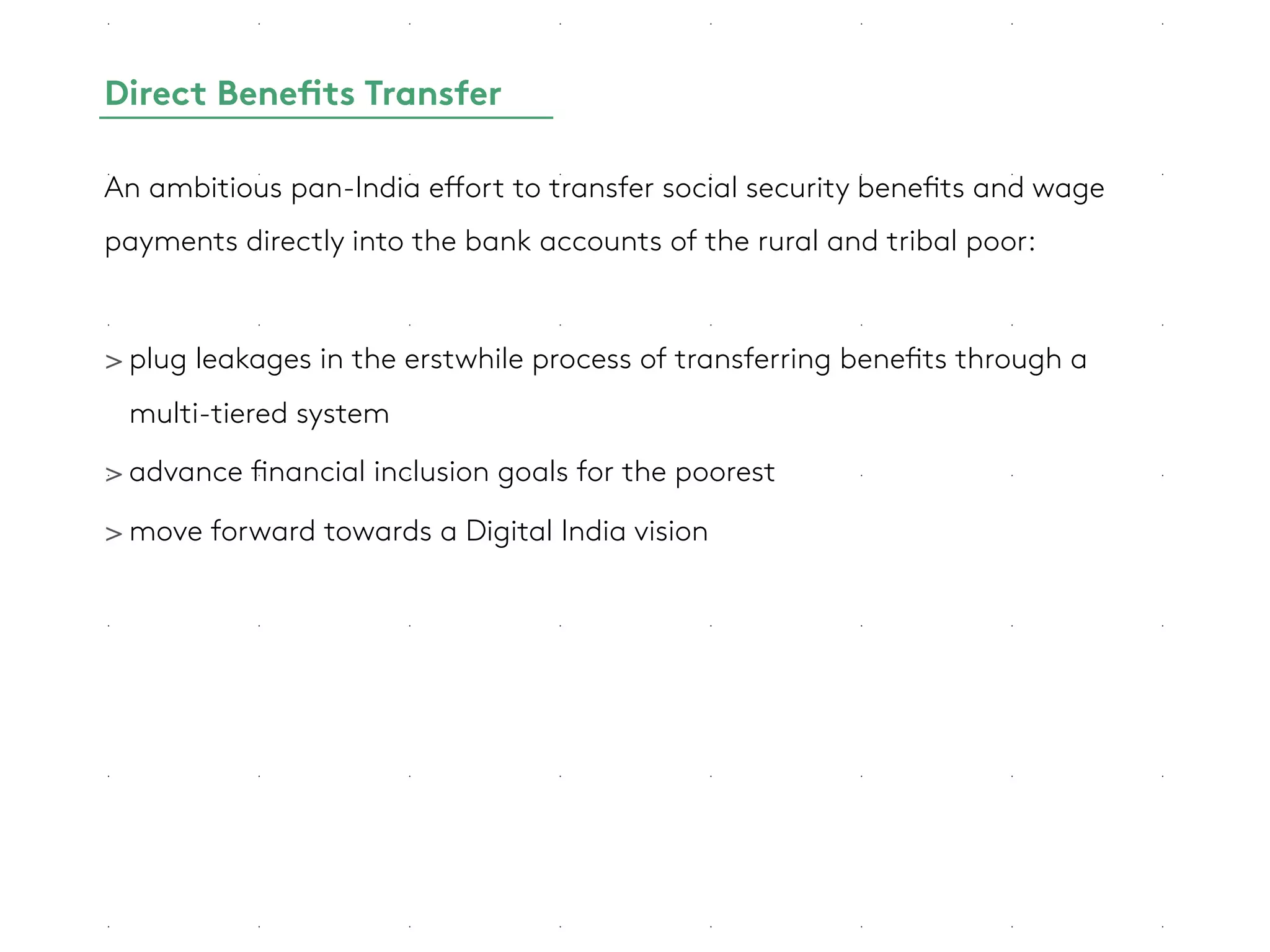 Direct Benefits Transfer

An ambitious pan-India effort to transfer social security benefits and wage payments directly into the bank accounts of the rural and tribal poor:

> plug leakages in the erstwhile process of transferring benefits through a multi-tiered system

> advance financial inclusion goals for the poorest

> move forward towards a Digital India vision